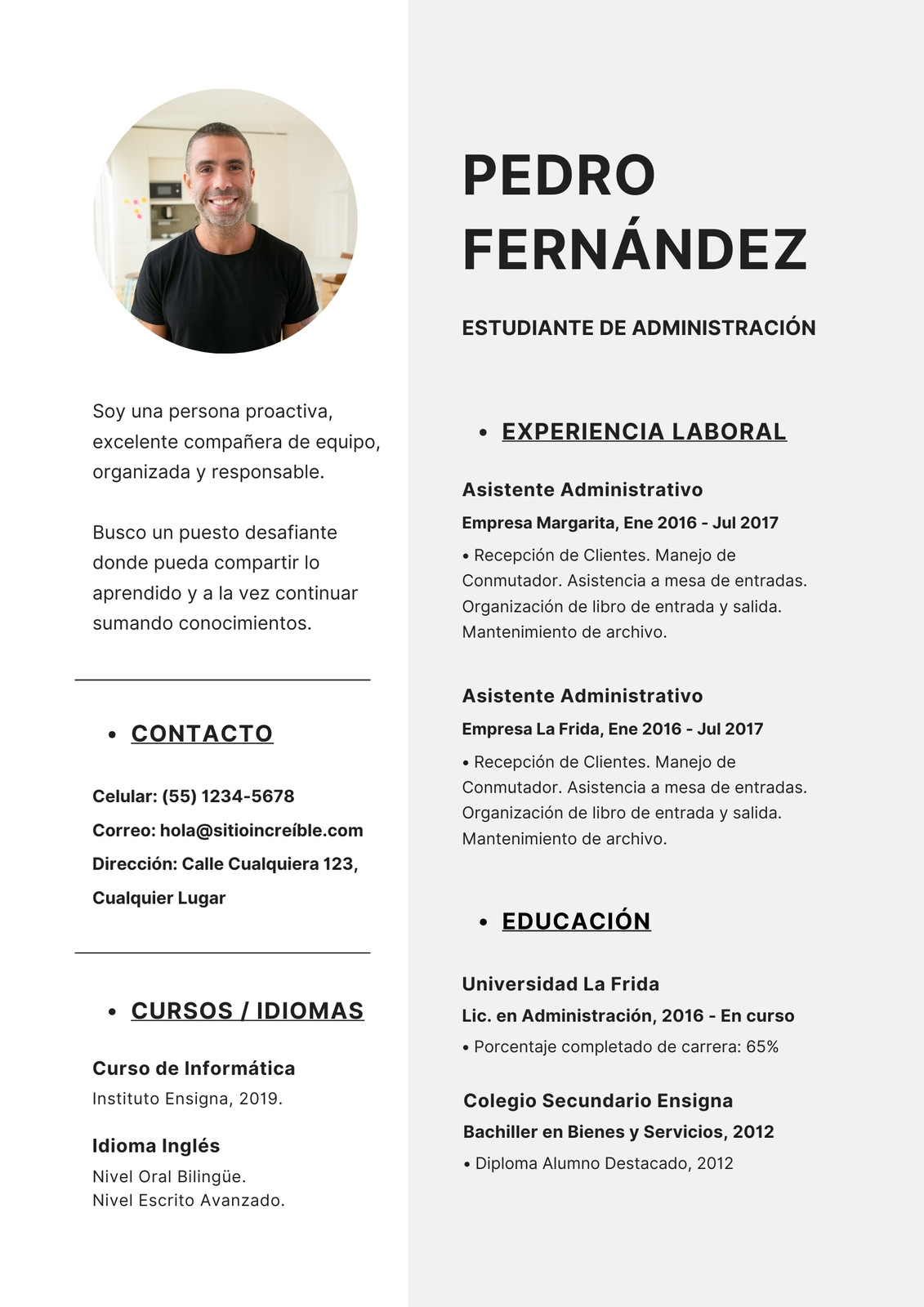 Soy una persona proactiva, excelente compañera de equipo, organizada y responsable.

Busco un puesto desafiante donde pueda compartir lo aprendido y a la vez continuar sumando conocimientos.

• CONTACTO

Celular: (55) 1234-5678
Correo: hola@sitioincreíble.com
Dirección: Calle Cualquiera 123, Cualquier Lugar

• CURSOS / IDIOMAS

Curso de Informática
Instituto Ensigna, 2019.

Idioma Inglés
Nivel Oral Bilingüe.
Nivel Escrito Avanzado.

PEDRO FERNÁNDEZ

ESTUDIANTE DE ADMINISTRACIÓN

• EXPERIENCIA LABORAL

Asistente Administrativo
Empresa Margarita, Ene 2016 - Jul 2017
• Recepción de Clientes. Manejo de Conmutador. Asistencia a mesa de entradas. Organización de libro de entrada y salida. Mantenimiento de archivo.

Asistente Administrativo
Empresa La Frida, Ene 2016 - Jul 2017
• Recepción de Clientes. Manejo de Conmutador. Asistencia a mesa de entradas. Organización de libro de entrada y salida. Mantenimiento de archivo.

• EDUCACIÓN

Universidad La Frida
Lic. en Administración, 2016 - En curso
• Porcentaje completado de carrera: 65%

Colegio Secundario Ensigna
Bachiller en Bienes y Servicios, 2012
• Diploma Alumno Destacado, 2012